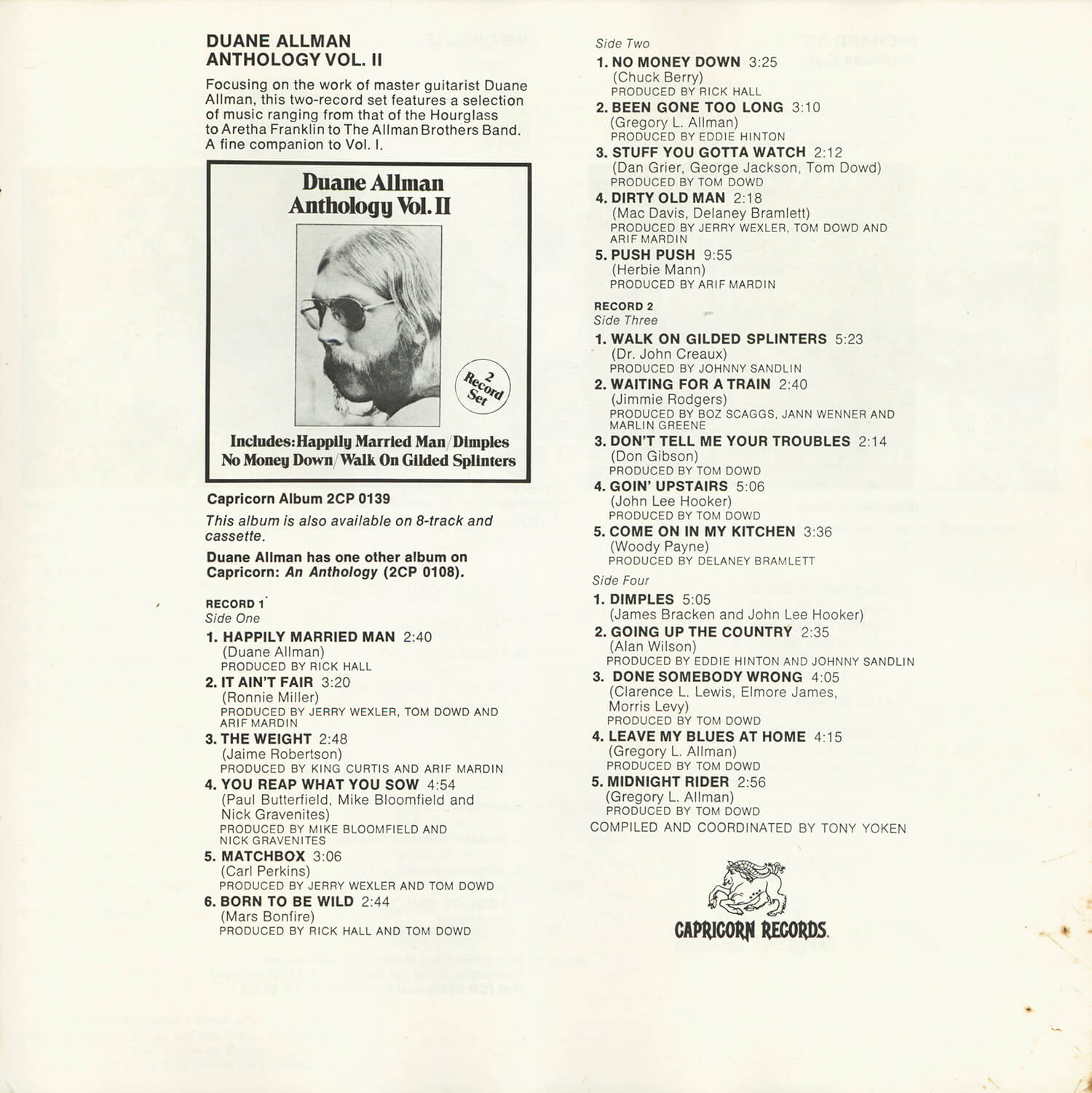 DUANE ALLMAN
ANTHOLOGY VOL. II

Focusing on the work of master guitarist Duane Allman, this two-record set features a selection of music ranging from that of the Hourglass to Aretha Franklin to The Allman Brothers Band. A fine companion to Vol. I.

Duane Allman
Anthology Vol. II

2 Record Set

Includes: Happily Married Man/Dimples
No Money Down/Walk On Gilded Splinters

Capricorn Album 2CP 0139

This album is also available on 8-track and cassette.

Duane Allman has one other album on Capricorn: An Anthology (2CP 0108).

RECORD 1
Side One

1. HAPPILY MARRIED MAN 2:40
(Duane Allman)
PRODUCED BY RICK HALL

2. IT AIN'T FAIR 3:20
(Ronnie Miller)
PRODUCED BY JERRY WEXLER, TOM DOWD AND ARIF MARDIN

3. THE WEIGHT 2:48
(Jaime Robertson)
PRODUCED BY KING CURTIS AND ARIF MARDIN

4. YOU REAP WHAT YOU SOW 4:54
(Paul Butterfield, Mike Bloomfield and Nick Gravenites)
PRODUCED BY MIKE BLOOMFIELD AND NICK GRAVENITES

5. MATCHBOX 3:06
(Carl Perkins)
PRODUCED BY JERRY WEXLER AND TOM DOWD

6. BORN TO BE WILD 2:44
(Mars Bonfire)
PRODUCED BY RICK HALL AND TOM DOWD

Side Two

1. NO MONEY DOWN 3:25
(Chuck Berry)
PRODUCED BY RICK HALL

2. BEEN GONE TOO LONG 3:10
(Gregory L. Allman)
PRODUCED BY EDDIE HINTON

3. STUFF YOU GOTTA WATCH 2:12
(Dan Grier, George Jackson, Tom Dowd)
PRODUCED BY TOM DOWD

4. DIRTY OLD MAN 2:18
(Mac Davis, Delaney Bramlett)
PRODUCED BY JERRY WEXLER, TOM DOWD AND ARIF MARDIN

5. PUSH PUSH 9:55
(Herbie Mann)
PRODUCED BY ARIF MARDIN

RECORD 2
Side Three

1. WALK ON GILDED SPLINTERS 5:23
(Dr. John Creaux)
PRODUCED BY JOHNNY SANDLIN

2. WAITING FOR A TRAIN 2:40
(Jimmie Rodgers)
PRODUCED BY BOZ SCAGGS, JANN WENNER AND MARLIN GREENE

3. DON'T TELL ME YOUR TROUBLES 2:14
(Don Gibson)
PRODUCED BY TOM DOWD

4. GOIN' UPSTAIRS 5:06
(John Lee Hooker)
PRODUCED BY TOM DOWD

5. COME ON IN MY KITCHEN 3:36
(Woody Payne)
PRODUCED BY DELANEY BRAMLETT

Side Four

1. DIMPLES 5:05
(James Bracken and John Lee Hooker)

2. GOING UP THE COUNTRY 2:35
(Alan Wilson)
PRODUCED BY EDDIE HINTON AND JOHNNY SANDLIN

3. DONE SOMEBODY WRONG 4:05
(Clarence L. Lewis, Elmore James, Morris Levy)
PRODUCED BY TOM DOWD

4. LEAVE MY BLUES AT HOME 4:15
(Gregory L. Allman)
PRODUCED BY TOM DOWD

5. MIDNIGHT RIDER 2:56
(Gregory L. Allman)
PRODUCED BY TOM DOWD

COMPILED AND COORDINATED BY TONY YOKEN

CAPRICORN RECORDS